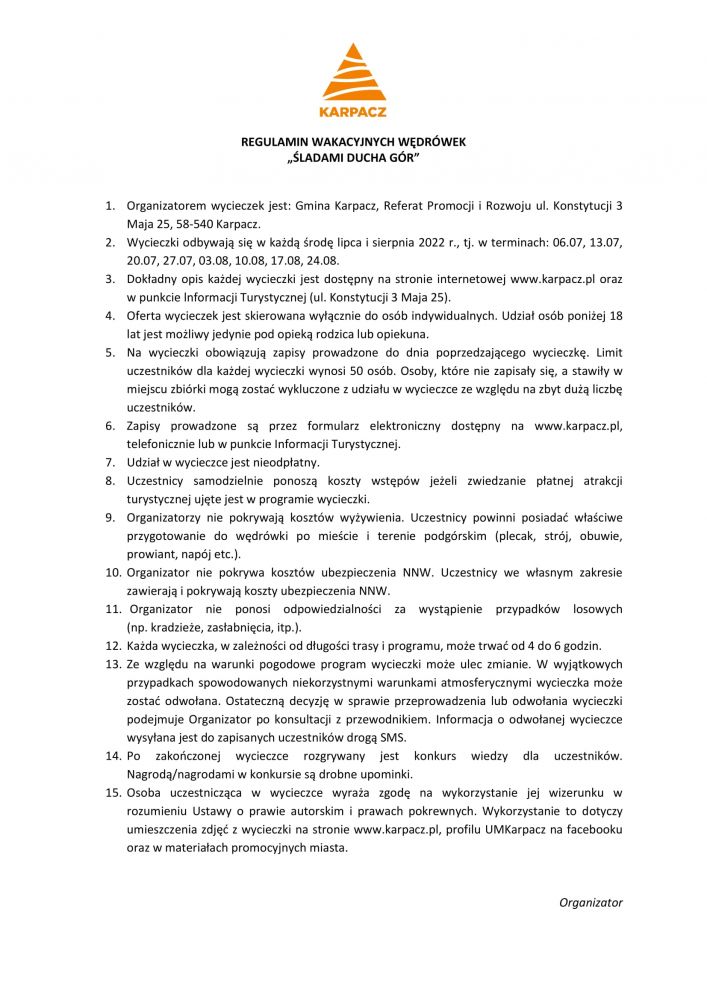 KARPACZ

REGULAMIN WAKACYJNYCH WĘDRÓWEK
„ŚLADAMI DUCHA GÓR"

1. Organizatorem wycieczek jest: Gmina Karpacz, Referat Promocji i Rozwoju ul. Konstytucji 3 Maja 25, 58-540 Karpacz.
2. Wycieczki odbywają się w każdą środę lipca i sierpnia 2022 r., tj. w terminach: 06.07, 13.07, 20.07, 27.07, 03.08, 10.08, 17.08, 24.08.
3. Dokładny opis każdej wycieczki jest dostępny na stronie internetowej www.karpacz.pl oraz w punkcie Informacji Turystycznej (ul. Konstytucji 3 Maja 25).
4. Oferta wycieczek jest skierowana wyłącznie do osób indywidualnych. Udział osób poniżej 18 lat jest możliwy jedynie pod opieką rodzica lub opiekuna.
5. Na wycieczki obowiązują zapisy prowadzone do dnia poprzedzającego wycieczkę. Limit uczestników dla każdej wycieczki wynosi 50 osób. Osoby, które nie zapisały się, a stawiły w miejscu zbiórki mogą zostać wykluczone z udziału w wycieczce ze względu na zbyt dużą liczbę uczestników.
6. Zapisy prowadzone są przez formularz elektroniczny dostępny na www.karpacz.pl, telefonicznie lub w punkcie Informacji Turystycznej.
7. Udział w wycieczce jest nieodpłatny.
8. Uczestnicy samodzielnie ponoszą koszty wstępów jeżeli zwiedzanie płatnej atrakcji turystycznej ujęte jest w programie wycieczki.
9. Organizatorzy nie pokrywają kosztów wyżywienia. Uczestnicy powinni posiadać właściwe przygotowanie do wędrówki po mieście i terenie podgórskim (plecak, strój, obuwie, prowiant, napój etc.).
10. Organizator nie pokrywa kosztów ubezpieczenia NNW. Uczestnicy we własnym zakresie zawierają i pokrywają koszty ubezpieczenia NNW.
11. Organizator nie ponosi odpowiedzialności za wystąpienie przypadków losowych (np. kradzieże, zasłabnięcia, itp.).
12. Każda wycieczka, w zależności od długości trasy i programu, może trwać od 4 do 6 godzin.
13. Ze względu na warunki pogodowe program wycieczki może ulec zmianie. W wyjątkowych przypadkach spowodowanych niekorzystnymi warunkami atmosferycznymi wycieczka może zostać odwołana. Ostateczną decyzję w sprawie przeprowadzenia lub odwołania wycieczki podejmuje Organizator po konsultacji z przewodnikiem. Informacja o odwołanej wycieczce wysyłana jest do zapisanych uczestników drogą SMS.
14. Po zakończonej wycieczce rozgrywany jest konkurs wiedzy dla uczestników. Nagrodą/nagrodami w konkursie są drobne upominki.
15. Osoba uczestnicząca w wycieczce wyraża zgodę na wykorzystanie jej wizerunku w rozumieniu Ustawy o prawie autorskim i prawach pokrewnych. Wykorzystanie to dotyczy umieszczenia zdjęć z wycieczki na stronie www.karpacz.pl, profilu UMKarpacz na facebooku oraz w materiałach promocyjnych miasta.

Organizator